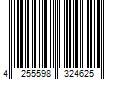 4 255598 324625